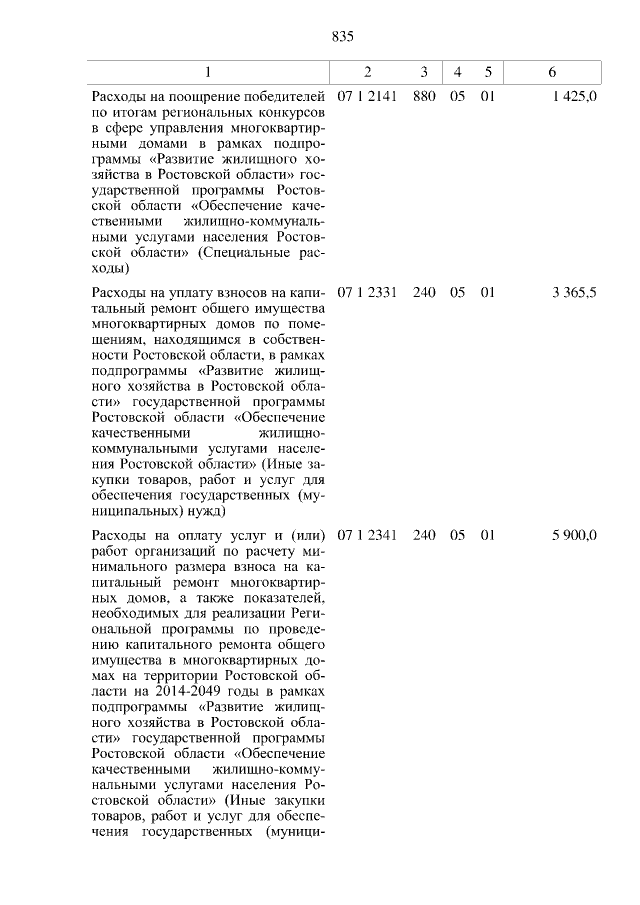 835

| 1 | 2 | 3 | 4 | 5 | 6 |
|---|---|---|---|---|---|
| Расходы на поощрение победителей по итогам региональных конкурсов в сфере управления многоквартирными домами в рамках подпрограммы «Развитие жилищного хозяйства в Ростовской области» государственной программы Ростовской области «Обеспечение качественными жилищно-коммунальными услугами населения Ростовской области» (Специальные расходы) | 07 1 2141 | 880 | 05 | 01 | 1 425,0 |
| Расходы на уплату взносов на капитальный ремонт общего имущества многоквартирных домов по помещениям, находящимся в собственности Ростовской области, в рамках подпрограммы «Развитие жилищного хозяйства в Ростовской области» государственной программы Ростовской области «Обеспечение качественными жилищно-коммунальными услугами населения Ростовской области» (Иные закупки товаров, работ и услуг для обеспечения государственных (муниципальных) нужд) | 07 1 2331 | 240 | 05 | 01 | 3 365,5 |
| Расходы на оплату услуг и (или) работ организаций по расчету минимального размера взноса на капитальный ремонт многоквартирных домов, а также показателей, необходимых для реализации Региональной программы по проведению капитального ремонта общего имущества в многоквартирных домах на территории Ростовской области на 2014-2049 годы в рамках подпрограммы «Развитие жилищного хозяйства в Ростовской области» государственной программы Ростовской области «Обеспечение качественными жилищно-коммунальными услугами населения Ростовской области» (Иные закупки товаров, работ и услуг для обеспечения государственных (муници- | 07 1 2341 | 240 | 05 | 01 | 5 900,0 |